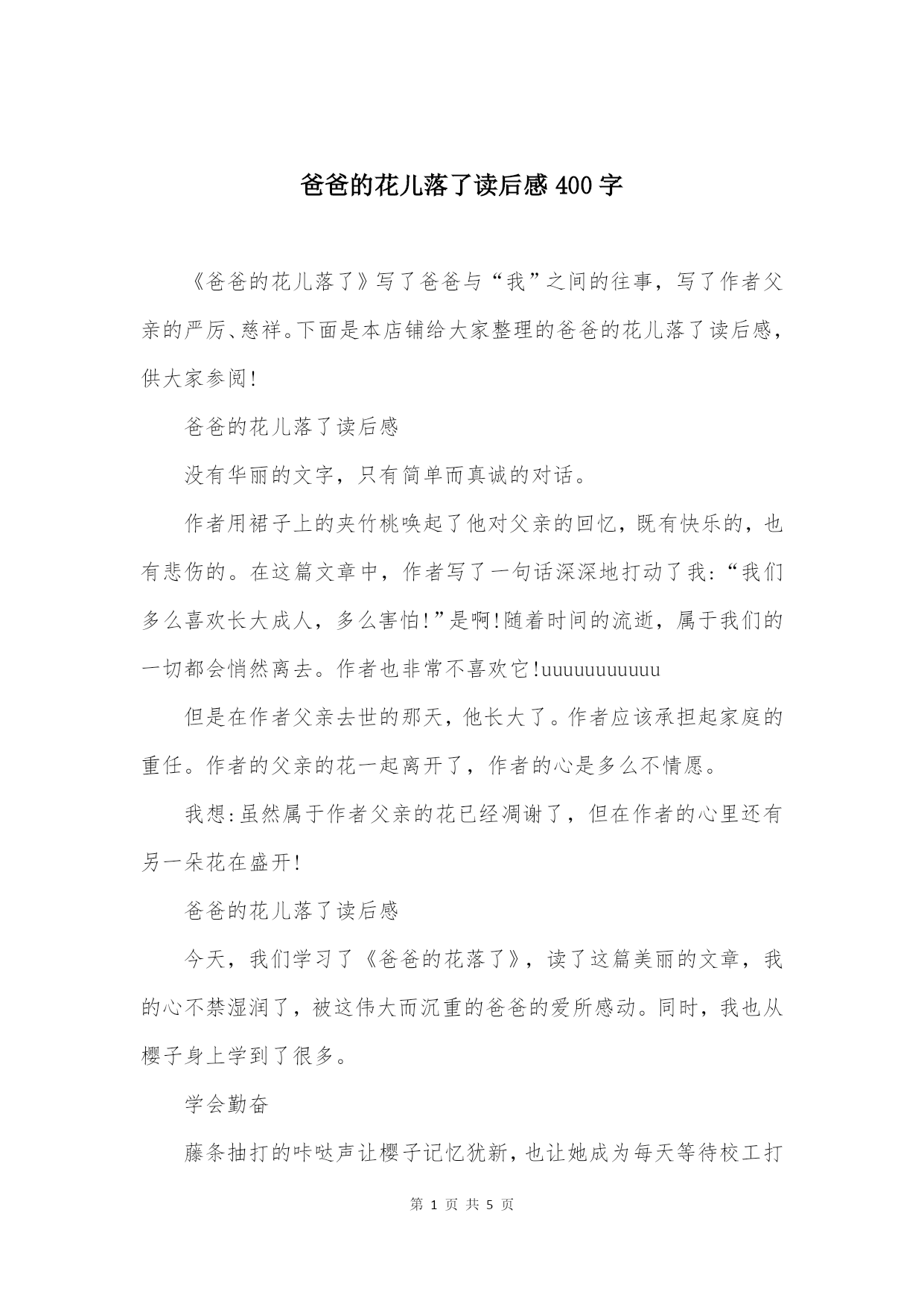 爸爸的花儿落了读后感 400 字

《爸爸的花儿落了》写了爸爸与“我”之间的往事，写了作者父亲的严厉、慈祥。下面是本店铺给大家整理的爸爸的花儿落了读后感，供大家参阅!

爸爸的花儿落了读后感

没有华丽的文字，只有简单而真诚的对话。

作者用裙子上的夹竹桃唤起了他对父亲的回忆，既有快乐的，也有悲伤的。在这篇文章中，作者写了一句话深深地打动了我:“我们多么喜欢长大成人，多么害怕!”是啊!随着时间的流逝，属于我们的一切都会悄然离去。作者也非常不喜欢它!uuuuuuuuuuu

但是在作者父亲去世的那天，他长大了。作者应该承担起家庭的重任。作者的父亲的花一起离开了，作者的心是多么不情愿。

我想:虽然属于作者父亲的花已经凋谢了，但在作者的心里还有另一朵花在盛开!

爸爸的花儿落了读后感

今天，我们学习了《爸爸的花落了》，读了这篇美丽的文章，我的心不禁湿润了，被这伟大而沉重的爸爸的爱所感动。同时，我也从樱子身上学到了很多。

学会勤奋

藤条抽打的咔哒声让樱子记忆犹新，也让她成为每天等待校工打

第 1 页 共 5 页